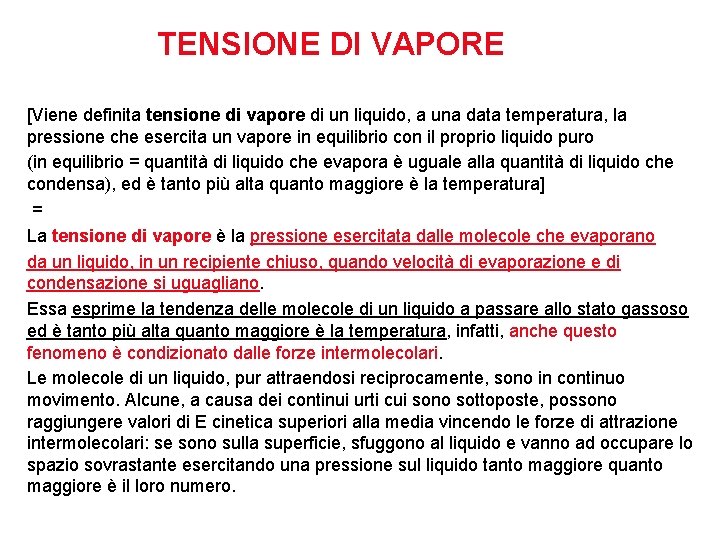 TENSIONE DI VAPORE

[Viene definita tensione di vapore di un liquido, a una data temperatura, la pressione che esercita un vapore in equilibrio con il proprio liquido puro
(in equilibrio = quantità di liquido che evapora è uguale alla quantità di liquido che condensa), ed è tanto più alta quanto maggiore è la temperatura]

=

La tensione di vapore è la pressione esercitata dalle molecole che evaporano da un liquido, in un recipiente chiuso, quando velocità di evaporazione e di condensazione si uguagliano.
Essa esprime la tendenza delle molecole di un liquido a passare allo stato gassoso ed è tanto più alta quanto maggiore è la temperatura, infatti, anche questo fenomeno è condizionato dalle forze intermolecolari.
Le molecole di un liquido, pur attraendosi reciprocamente, sono in continuo movimento. Alcune, a causa dei continui urti cui sono sottoposte, possono raggiungere valori di E cinetica superiori alla media vincendo le forze di attrazione intermolecolari: se sono sulla superficie, sfuggono al liquido e vanno ad occupare lo spazio sovrastante esercitando una pressione sul liquido tanto maggiore quanto maggiore è il loro numero.